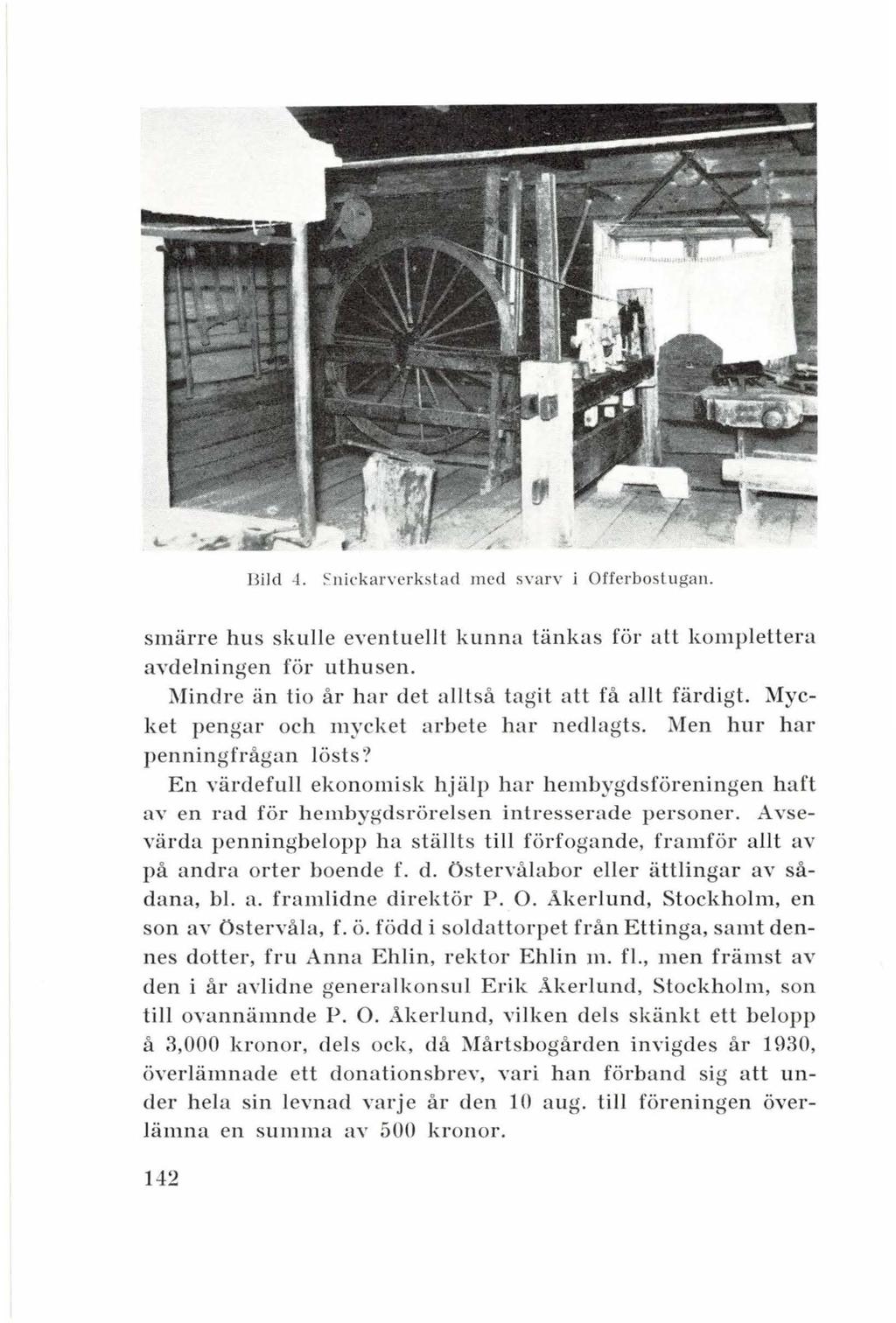 Bild 4. Snickarverkstad med svarv i Offerbostugan.

smärre hus skulle eventuellt kunna tänkas för att komplettera avdelningen för uthusen.

Mindre än tio år har det alltså tagit att få allt färdigt. Mycket pengar och mycket arbete har nedlagts. Men hur har penningfrågan lösts?

En värdefull ekonomisk hjälp har hembygdsföreningen haft av en rad för hembygdsrörelsen intresserade personer. Avsevärda penningbelopp ha ställts till förfogande, framför allt av på andra orter boende f. d. Östervålabor eller ättlingar av sådana, bl. a. framlidne direktör P. O. Åkerlund, Stockholm, en son av Östervåla, f. ö. född i soldattorpet från Ettinga, samt dennes dotter, fru Anna Ehlin, rektor Ehlin m. fl., men främst av den i år avlidne generalkonsul Erik Åkerlund, Stockholm, son till ovannämnde P. O. Åkerlund, vilken dels skänkt ett belopp å 3,000 kronor, dels ock, då Mårtsbogården invigdes år 1930, överlämnade ett donationsbrev, vari han förband sig att under hela sin levnad varje år den 10 aug. till föreningen överlämna en summa av 500 kronor.

142